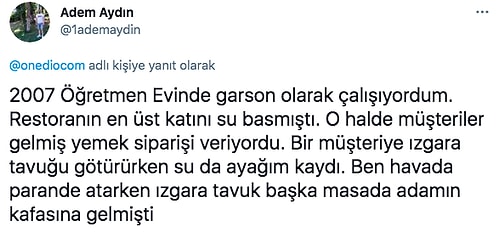 Adem Aydın
@1ademaydin

@onediocom adlı kişiye yanıt olarak

2007 Öğretmen Evinde garson olarak çalışıyordum. Restoranın en üst katını su basmıştı. O halde müşteriler gelmiş yemek siparişi veriyordu. Bir müşteriye ızgara tavuğu götürürken su da ayağım kaydı. Ben havada parande atarken ızgara tavuk başka masada adamın kafasına gelmişti